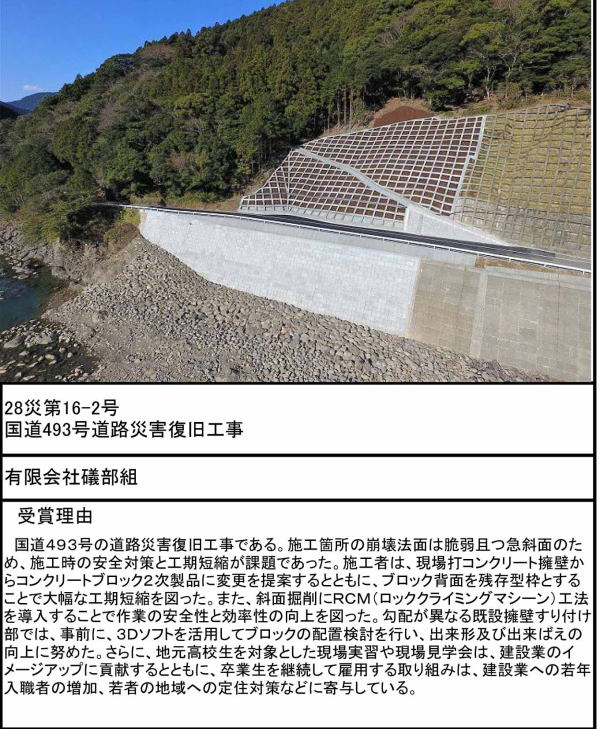 28災第16-2号
国道493号道路災害復旧工事

有限会社礒部組

受賞理由

国道493号の道路災害復旧工事である。施工箇所の崩壊法面は脆弱且つ急斜面のため、施工時の安全対策と工期短縮が課題であった。施工者は、現場打コンクリート擁壁からコンクリートブロック2次製品に変更を提案するとともに、ブロック背面を残存型枠とすることで大幅な工期短縮を図った。また、斜面掘削にRCM（ロッククライミングマシーン）工法を導入することで作業の安全性と効率性の向上を図った。勾配が異なる既設擁壁すり付け部では、事前に、3Dソフトを活用してブロックの配置検討を行い、出来形及び出来ばえの向上に努めた。さらに、地元高校生を対象とした現場実習や現場見学会は、建設業のイメージアップに貢献するとともに、卒業生を継続して雇用する取り組みは、建設業への若年入職者の増加、若者の地域への定住対策などに寄与している。